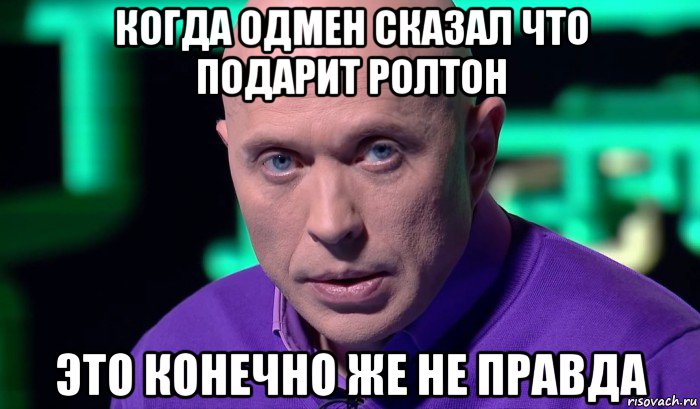 КОГДА ОДМЕН СКАЗАЛ ЧТО ПОДАРИТ РОЛТОН

ЭТО КОНЕЧНО ЖЕ НЕ ПРАВДА

risovach.ru